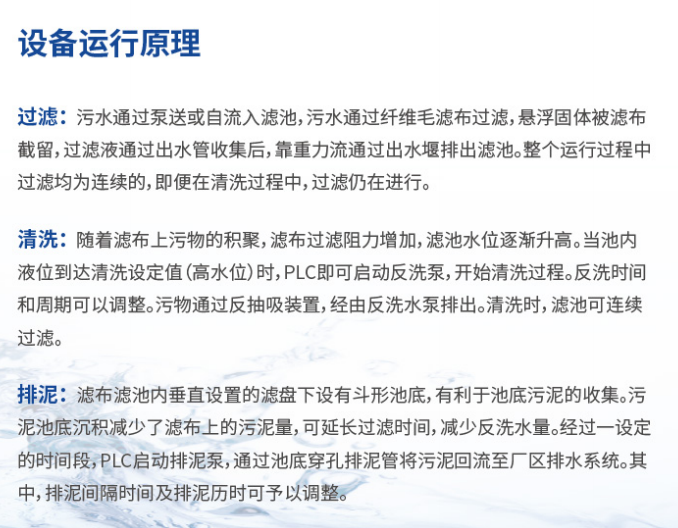 设备运行原理

过滤：污水通过泵送或自流入滤池，污水通过纤维毛滤布过滤，悬浮固体被滤布截留，过滤液通过出水管收集后，靠重力流通过出水堰排出滤池。整个运行过程中过滤均为连续的，即便在清洗过程中，过滤仍在进行。

清洗：随着滤布上污物的积聚，滤布过滤阻力增加，滤池水位逐渐升高。当池内液位到达清洗设定值(高水位)时，PLC即可启动反洗泵，开始清洗过程。反洗时间和周期可以调整。污物通过反抽吸装置，经由反洗水泵排出。清洗时，滤池可连续过滤。

排泥：滤布滤池内垂直设置的滤盘下设有斗形池底，有利于池底污泥的收集。污泥池底沉积减少了滤布上的污泥量，可延长过滤时间，减少反洗水量。经过一设定的时间段，PLC启动排泥泵，通过池底穿孔排泥管将污泥回流至厂区排水系统。其中，排泥间隔时间及排泥历时可予以调整。